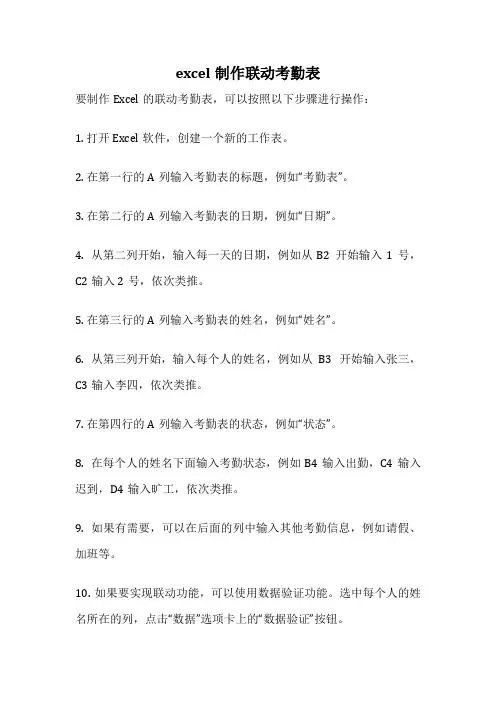 excel 制作联动考勤表

要制作 Excel 的联动考勤表，可以按照以下步骤进行操作：

1. 打开 Excel 软件，创建一个新的工作表。

2. 在第一行的 A 列输入考勤表的标题，例如“考勤表”。

3. 在第二行的 A 列输入考勤表的日期，例如“日期”。

4. 从第二列开始，输入每一天的日期，例如从 B2 开始输入 1 号，C2 输入 2 号，依次类推。

5. 在第三行的 A 列输入考勤表的姓名，例如“姓名”。

6. 从第三列开始，输入每个人的姓名，例如从 B3 开始输入张三，C3 输入李四，依次类推。

7. 在第四行的 A 列输入考勤表的状态，例如“状态”。

8. 在每个人的姓名下面输入考勤状态，例如 B4 输入出勤，C4 输入迟到，D4 输入旷工，依次类推。

9. 如果有需要，可以在后面的列中输入其他考勤信息，例如请假、加班等。

10. 如果要实现联动功能，可以使用数据验证功能。选中每个人的姓名所在的列，点击“数据”选项卡上的“数据验证”按钮。